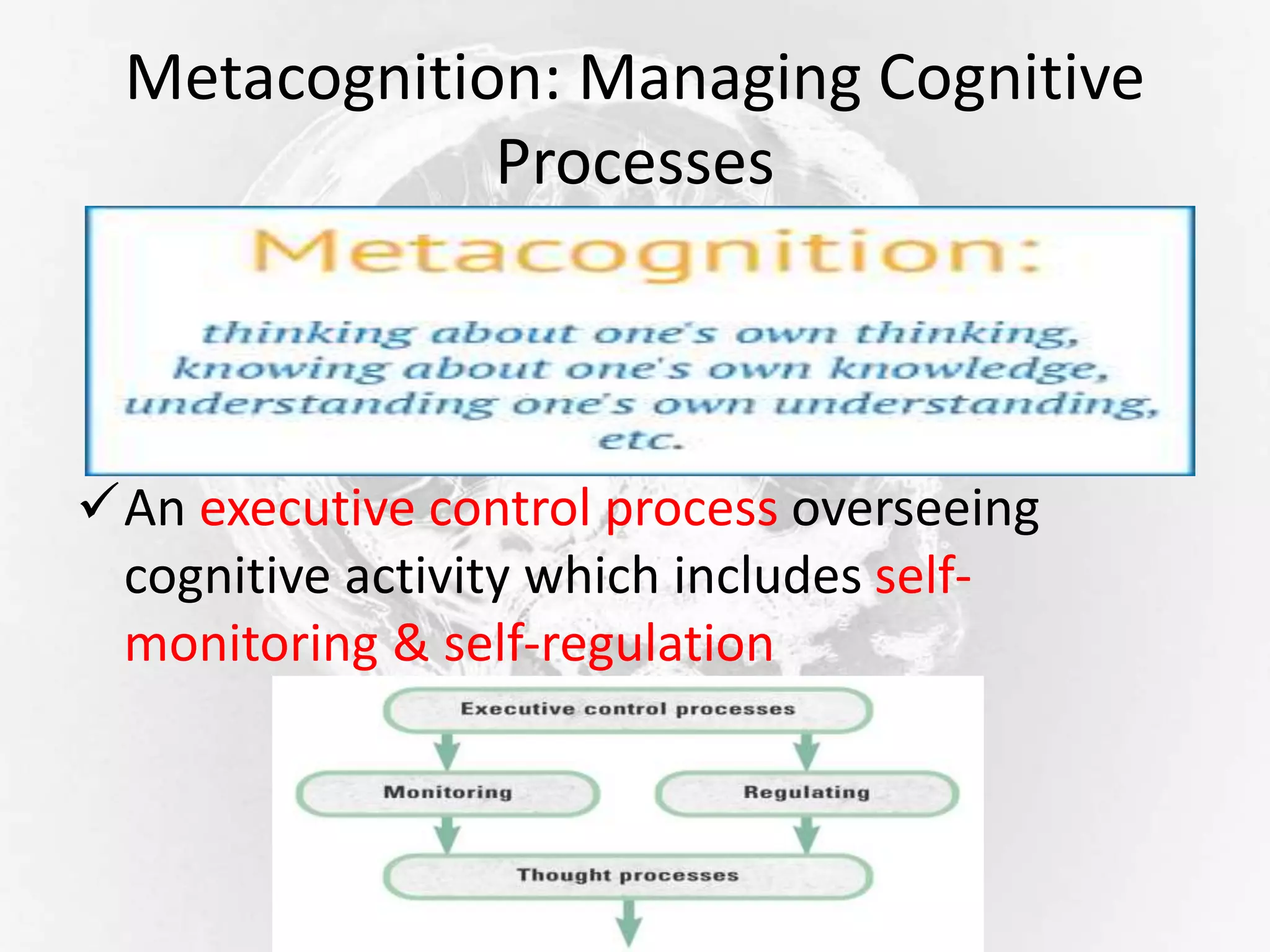 Metacognition: Managing Cognitive Processes

Metacognition:

thinking about one's own thinking, knowing about one's own knowledge, understanding one's own understanding, etc.

✓ An executive control process overseeing cognitive activity which includes self-monitoring & self-regulation

Executive control processes

Monitoring

Regulating

Thought processes